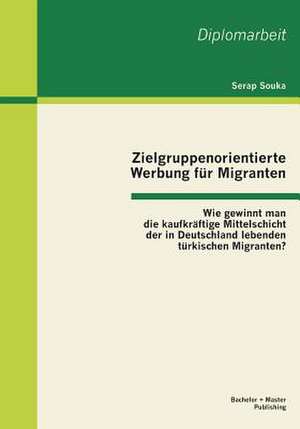 Diplomarbeit

Serap Souka

Zielgruppenorientierte Werbung für Migranten

Wie gewinnt man die kaufkräftige Mittelschicht der in Deutschland lebenden türkischen Migranten?

Bachelor + Master Publishing